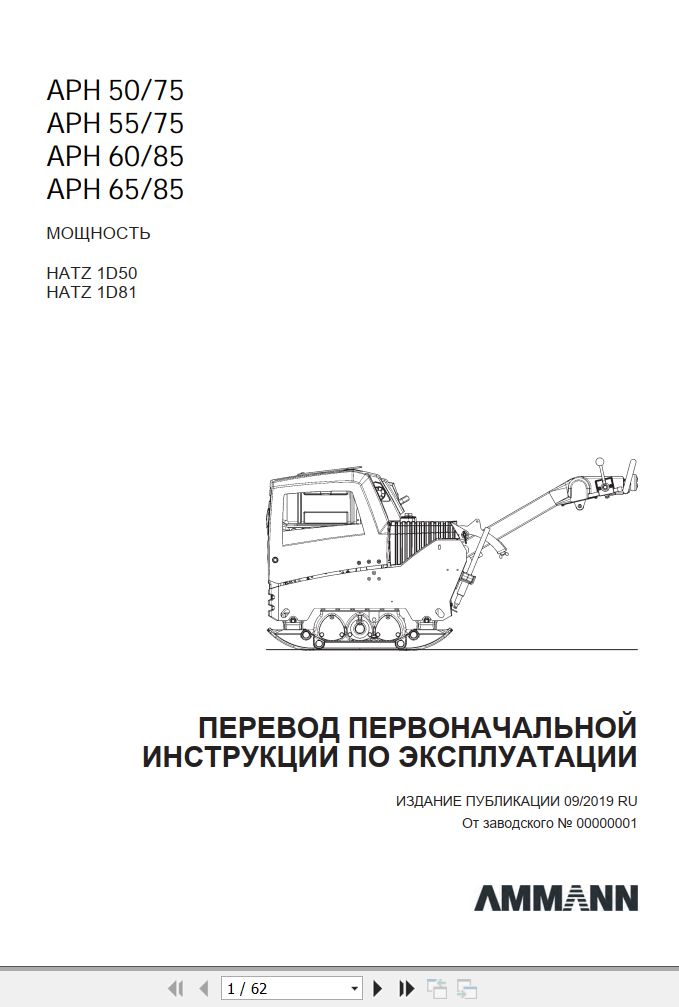 APH 50/75
APH 55/75
APH 60/85
APH 65/85

МОЩНОСТЬ

HATZ 1D50
HATZ 1D81

ПЕРЕВОД ПЕРВОНАЧАЛЬНОЙ ИНСТРУКЦИИ ПО ЭКСПЛУАТАЦИИ

ИЗДАНИЕ ПУБЛИКАЦИИ 09/2019 RU
От заводского № 00000001

AMMANN

1 / 62